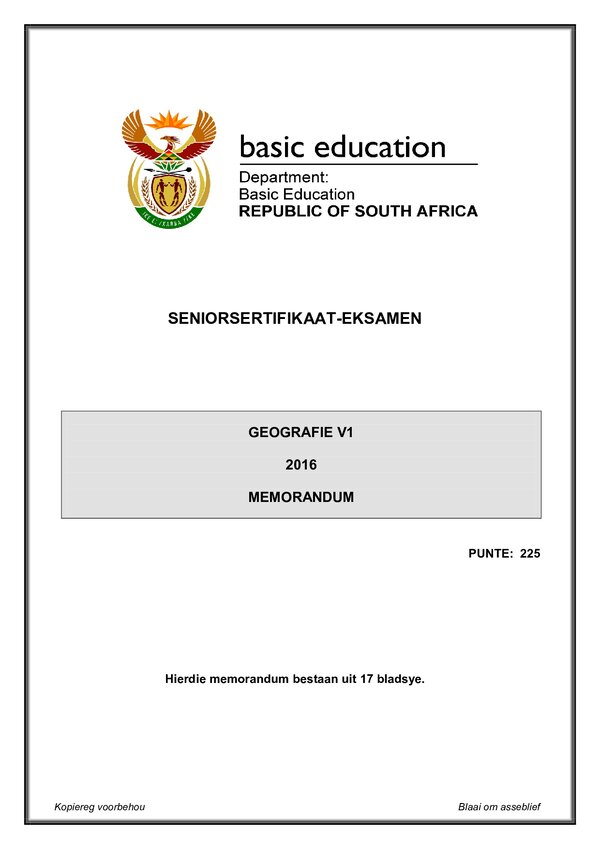 basic education

Department:
Basic Education
REPUBLIC OF SOUTH AFRICA

SENIORSERTIFIKAAT-EKSAMEN

GEOGRAFIE V1

2016

MEMORANDUM

PUNTE: 225

Hierdie memorandum bestaan uit 17 bladsye.

Kopiereg voorbehou

Blaai om asseblief